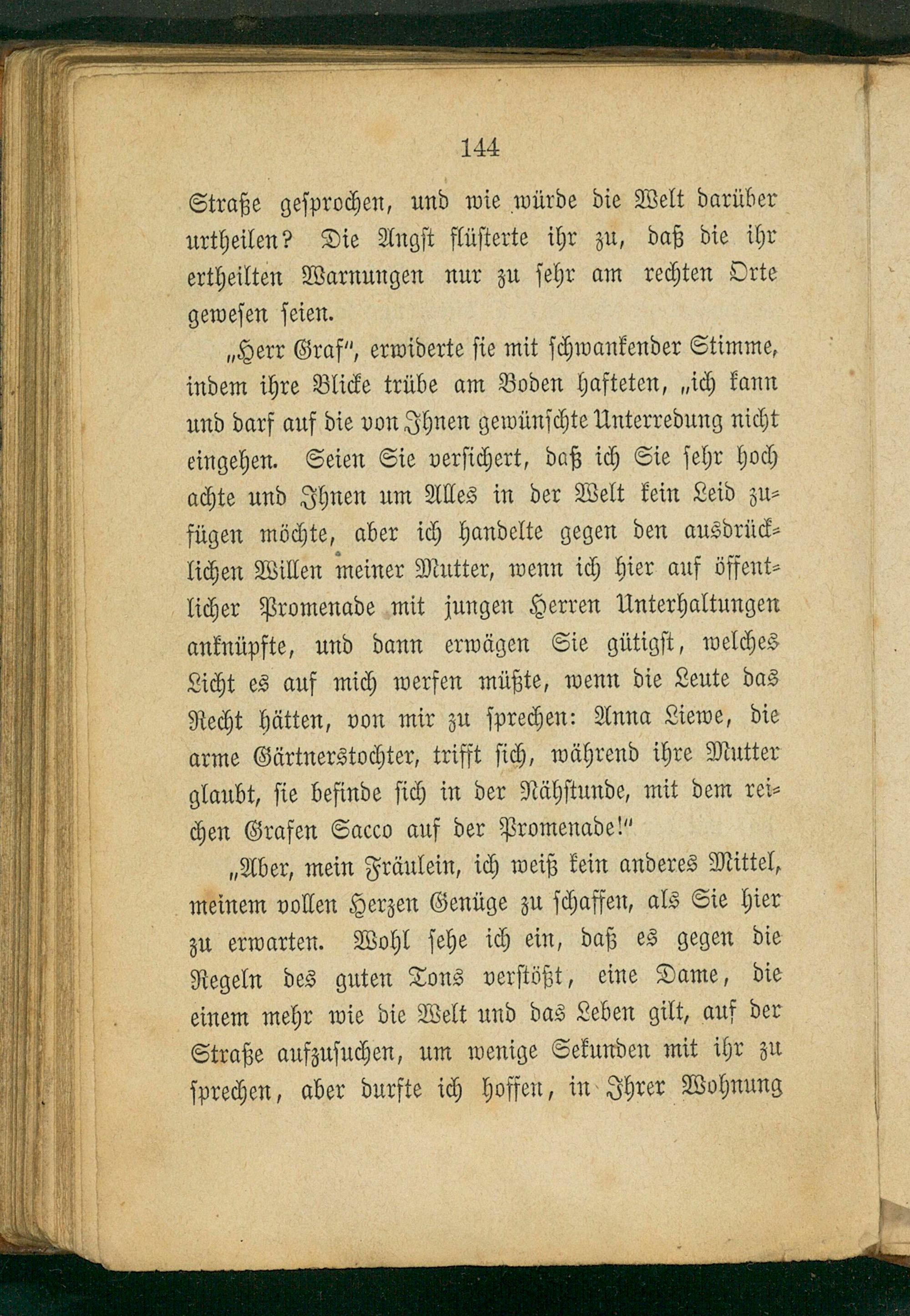 144

Straße gesprochen, und wie würde die Welt darüber urtheilen? Die Angst flüsterte ihr zu, daß die ihr ertheilten Warnungen nur zu sehr am rechten Orte gewesen seien.

„Herr Graf", erwiderte sie mit schwankender Stimme, indem ihre Blicke trübe am Boden hafteten, „ich kann und darf auf die von Ihnen gewünschte Unterredung nicht eingehen. Seien Sie versichert, daß ich Sie sehr hoch achte und Ihnen um Alles in der Welt kein Leid zufügen möchte, aber ich handelte gegen den ausdrücklichen Willen meiner Mutter, wenn ich hier auf öffentlicher Promenade mit jungen Herren Unterhaltungen anknüpfte, und dann erwägen Sie gütigst, welches Licht es auf mich werfen müßte, wenn die Leute das Recht hätten, von mir zu sprechen: Anna Liewe, die arme Gärtnerstochter, trifft sich, während ihre Mutter glaubt, sie befinde sich in der Nähstunde, mit dem reichen Grafen Sacco auf der Promenade!"

„Aber, mein Fräulein, ich weiß kein anderes Mittel, meinem vollen Herzen Genüge zu schaffen, als Sie hier zu erwarten. Wohl sehe ich ein, daß es gegen die Regeln des guten Tons verstößt, eine Dame, die einem mehr wie die Welt und das Leben gilt, auf der Straße aufzusuchen, um wenige Sekunden mit ihr zu sprechen, aber durfte ich hoffen, in Ihrer Wohnung